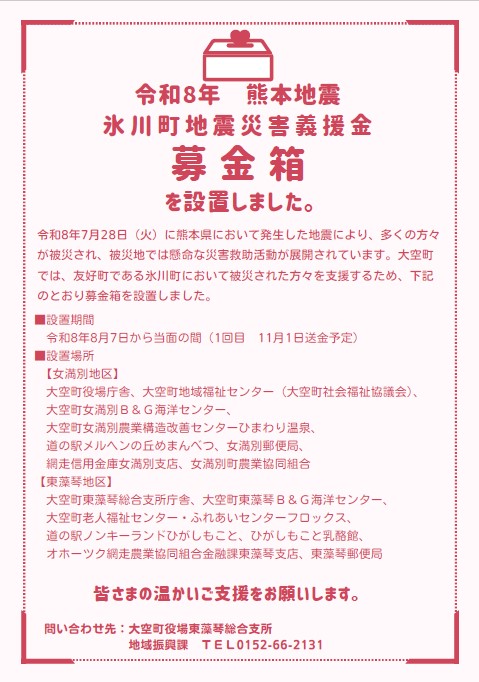 令和8年　熊本地震
氷川町地震災害義援金
募金箱
を設置しました。

令和8年7月28日（火）に熊本県において発生した地震により、多くの方々が被災され、被災地では懸命な災害救助活動が展開されています。大空町では、友好町である氷川町において被災された方々を支援するため、下記のとおり募金箱を設置しました。

■設置期間
令和8年8月7日から当面の間（1回目　11月1日送金予定）
■設置場所
【女満別地区】
大空町役場庁舎、大空町地域福祉センター（大空町社会福祉協議会）、
大空町女満別Ｂ＆Ｇ海洋センター、
大空町女満別農業構造改善センターひまわり温泉、
道の駅メルヘンの丘めまんべつ、女満別郵便局、
網走信用金庫女満別支店、女満別町農業協同組合
【東藻琴地区】
大空町東藻琴総合支所庁舎、大空町東藻琴Ｂ＆Ｇ海洋センター、
大空町老人福祉センター・ふれあいセンターフロックス、
道の駅ノンキーランドひがしもこと、ひがしもこと乳酪館、
オホーツク網走農業協同組合金融課東藻琴支店、東藻琴郵便局

皆さまの温かいご支援をお願いします。

問い合わせ先：大空町役場東藻琴総合支所
地域振興課　ＴＥＬ0152-66-2131